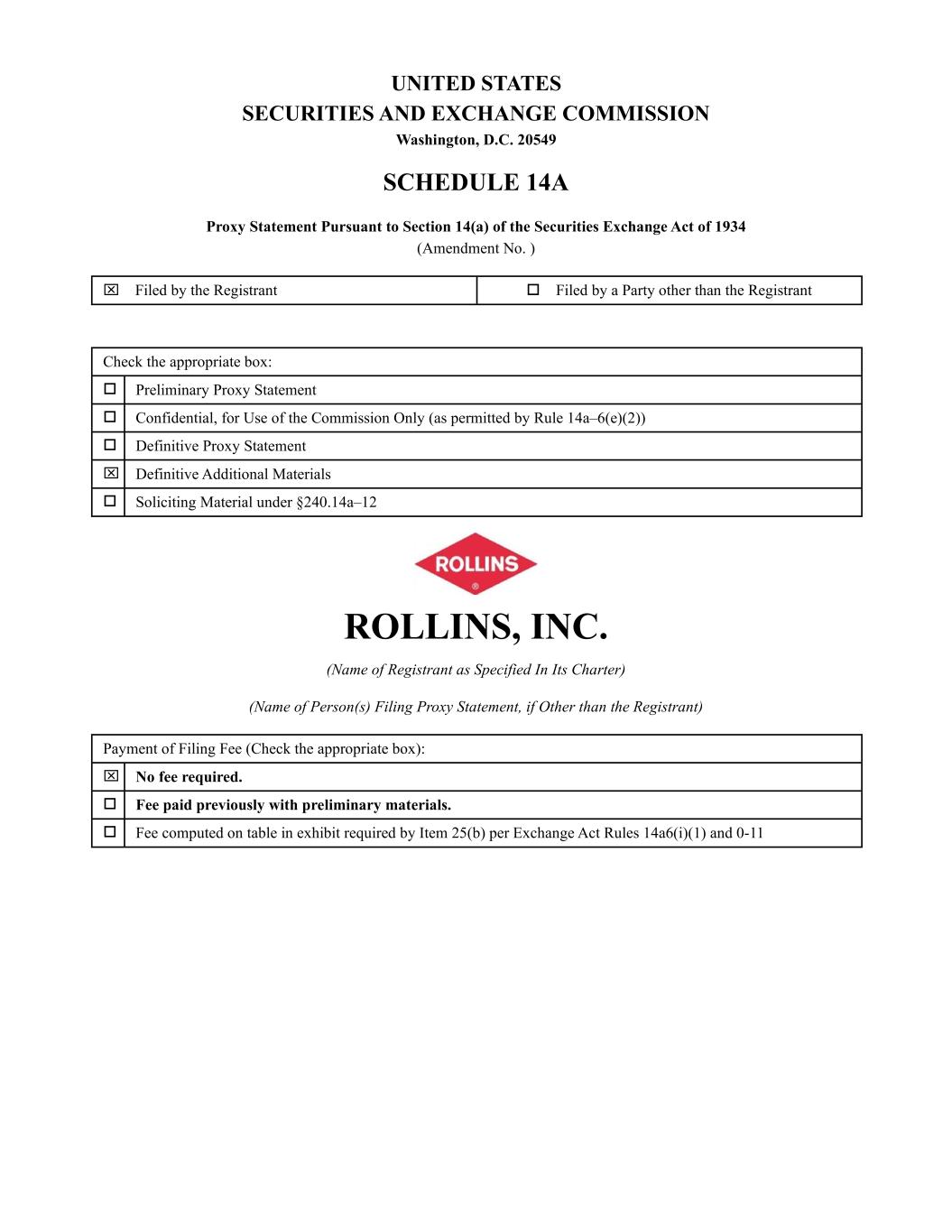 UNITED STATES
SECURITIES AND EXCHANGE COMMISSION
Washington, D.C. 20549

SCHEDULE 14A

Proxy Statement Pursuant to Section 14(a) of the Securities Exchange Act of 1934
(Amendment No. )

| ☒ Filed by the Registrant | ☐ Filed by a Party other than the Registrant |
|---|---|

| Check the appropriate box: | |
|---|---|
| ☐ | Preliminary Proxy Statement |
| ☐ | Confidential, for Use of the Commission Only (as permitted by Rule 14a–6(e)(2)) |
| ☐ | Definitive Proxy Statement |
| ☒ | Definitive Additional Materials |
| ☐ | Soliciting Material under §240.14a–12 |

ROLLINS
®

ROLLINS, INC.
(Name of Registrant as Specified In Its Charter)

(Name of Person(s) Filing Proxy Statement, if Other than the Registrant)

| Payment of Filing Fee (Check the appropriate box): | |
|---|---|
| ☒ | No fee required. |
| ☐ | Fee paid previously with preliminary materials. |
| ☐ | Fee computed on table in exhibit required by Item 25(b) per Exchange Act Rules 14a6(i)(1) and 0-11 |